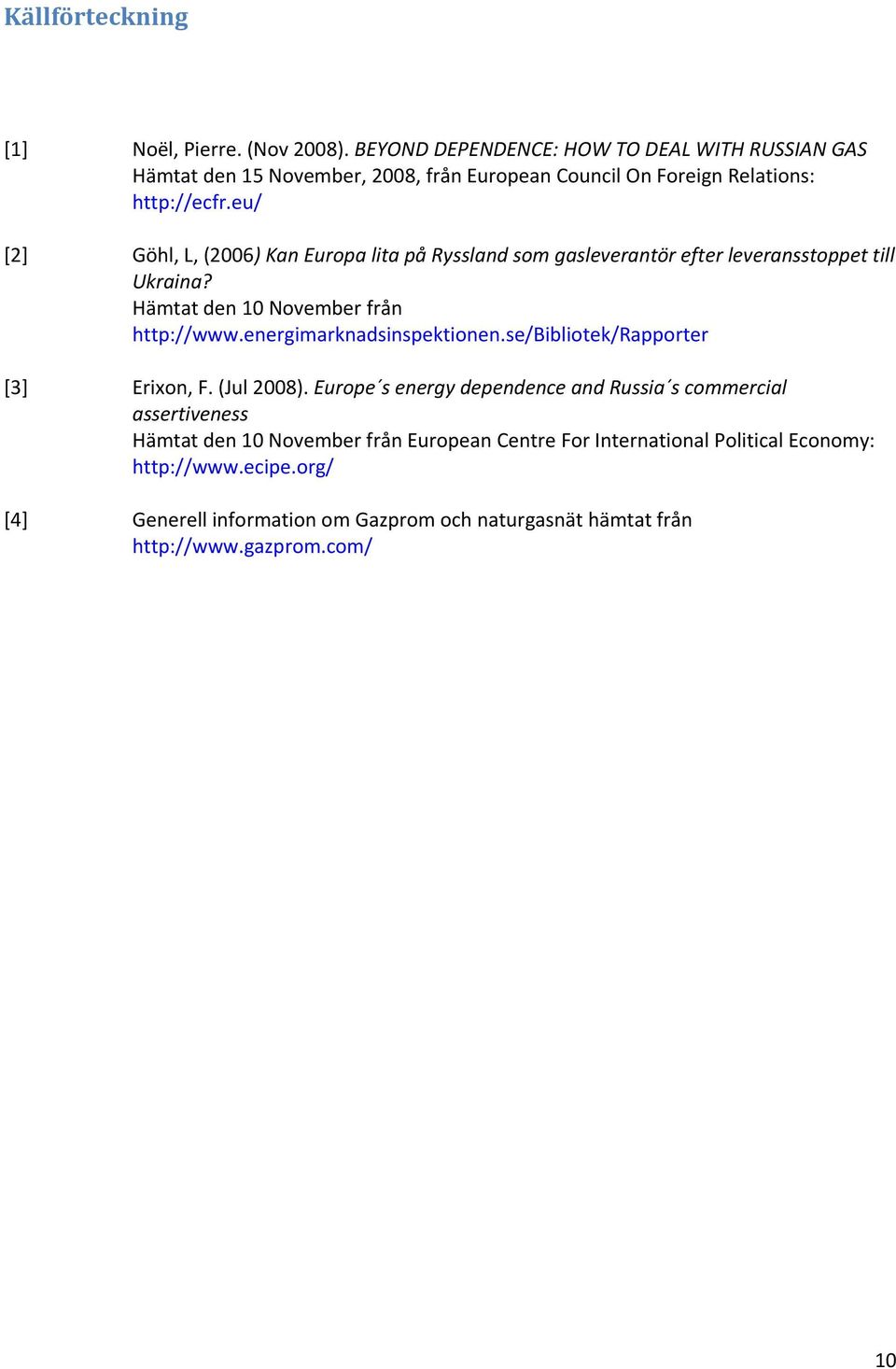 Källförteckning

[1] Noël, Pierre. (Nov 2008). BEYOND DEPENDENCE: HOW TO DEAL WITH RUSSIAN GAS
Hämtat den 15 November, 2008, från European Council On Foreign Relations: http://ecfr.eu/

[2] Göhl, L, (2006) Kan Europa lita på Ryssland som gasleverantör efter leveransstoppet till Ukraina?
Hämtat den 10 November från http://www.energimarknadsinspektionen.se/Bibliotek/Rapporter

[3] Erixon, F. (Jul 2008). Europe´s energy dependence and Russia´s commercial assertiveness
Hämtat den 10 November från European Centre For International Political Economy: http://www.ecipe.org/

[4] Generell information om Gazprom och naturgasnät hämtat från http://www.gazprom.com/

10